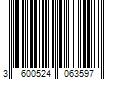 3 600524 063597